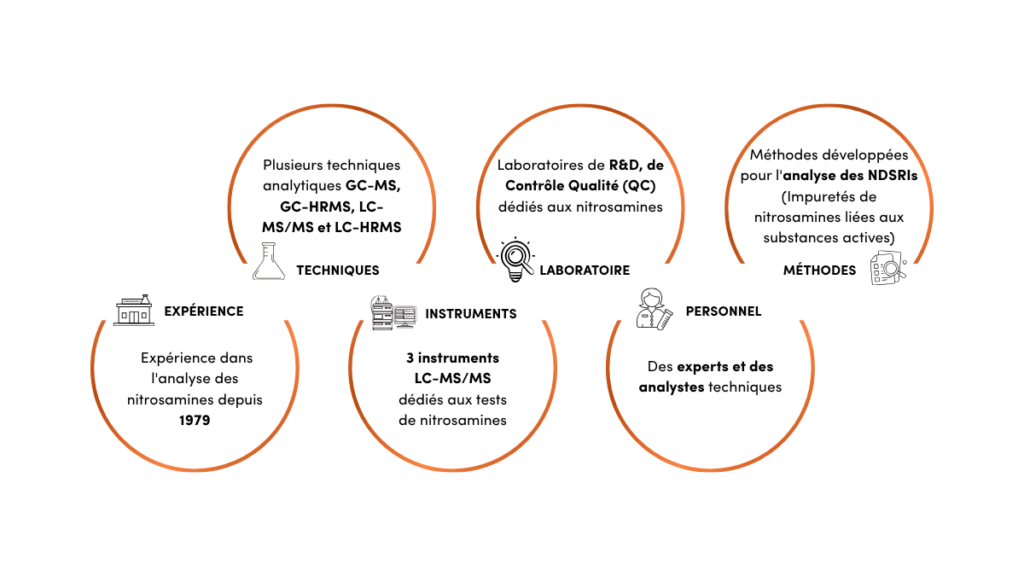 Plusieurs techniques analytiques GC-MS, GC-HRMS, LC-MS/MS et LC-HRMS

TECHNIQUES

Laboratoires de R&D, de Contrôle Qualité (QC) dédiés aux nitrosamines

LABORATOIRE

Méthodes développées pour l'analyse des NDSRIs (Impuretés de nitrosamines liées aux substances actives)

MÉTHODES

EXPÉRIENCE

Expérience dans l'analyse des nitrosamines depuis 1979

INSTRUMENTS

3 instruments LC-MS/MS dédiés aux tests de nitrosamines

PERSONNEL

Des experts et des analystes techniques